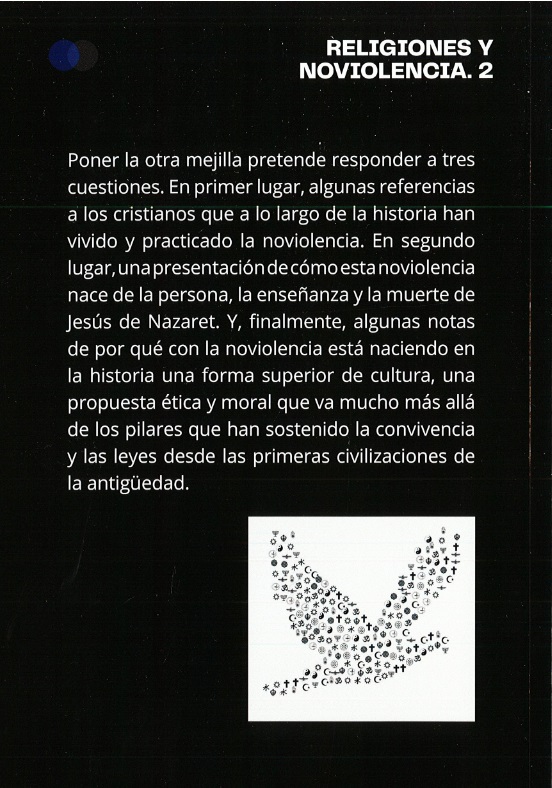 RELIGIONES Y NOVIOLENCIA. 2

Poner la otra mejilla pretende responder a tres cuestiones. En primer lugar, algunas referencias a los cristianos que a lo largo de la historia han vivido y practicado la noviolencia. En segundo lugar, una presentación de cómo esta noviolencia nace de la persona, la enseñanza y la muerte de Jesús de Nazaret. Y, finalmente, algunas notas de por qué con la noviolencia está naciendo en la historia una forma superior de cultura, una propuesta ética y moral que va mucho más allá de los pilares que han sostenido la convivencia y las leyes desde las primeras civilizaciones de la antigüedad.